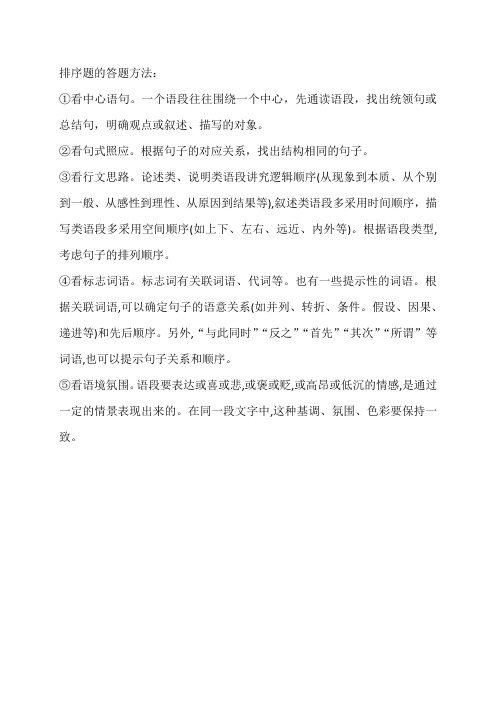 排序题的答题方法：

①看中心语句。一个语段往往围绕一个中心，先通读语段，找出统领句或总结句，明确观点或叙述、描写的对象。

②看句式照应。根据句子的对应关系，找出结构相同的句子。

③看行文思路。论述类、说明类语段讲究逻辑顺序(从现象到本质、从个别到一般、从感性到理性、从原因到结果等),叙述类语段多采用时间顺序，描写类语段多采用空间顺序(如上下、左右、远近、内外等)。根据语段类型,考虑句子的排列顺序。

④看标志词语。标志词有关联词语、代词等。也有一些提示性的词语。根据关联词语,可以确定句子的语意关系(如并列、转折、条件。假设、因果、递进等)和先后顺序。另外,“与此同时”“反之”“首先”“其次”“所谓”等词语,也可以提示句子关系和顺序。

⑤看语境氛围。语段要表达或喜或悲,或褒或贬,或高昂或低沉的情感,是通过一定的情景表现出来的。在同一段文字中,这种基调、氛围、色彩要保持一致。